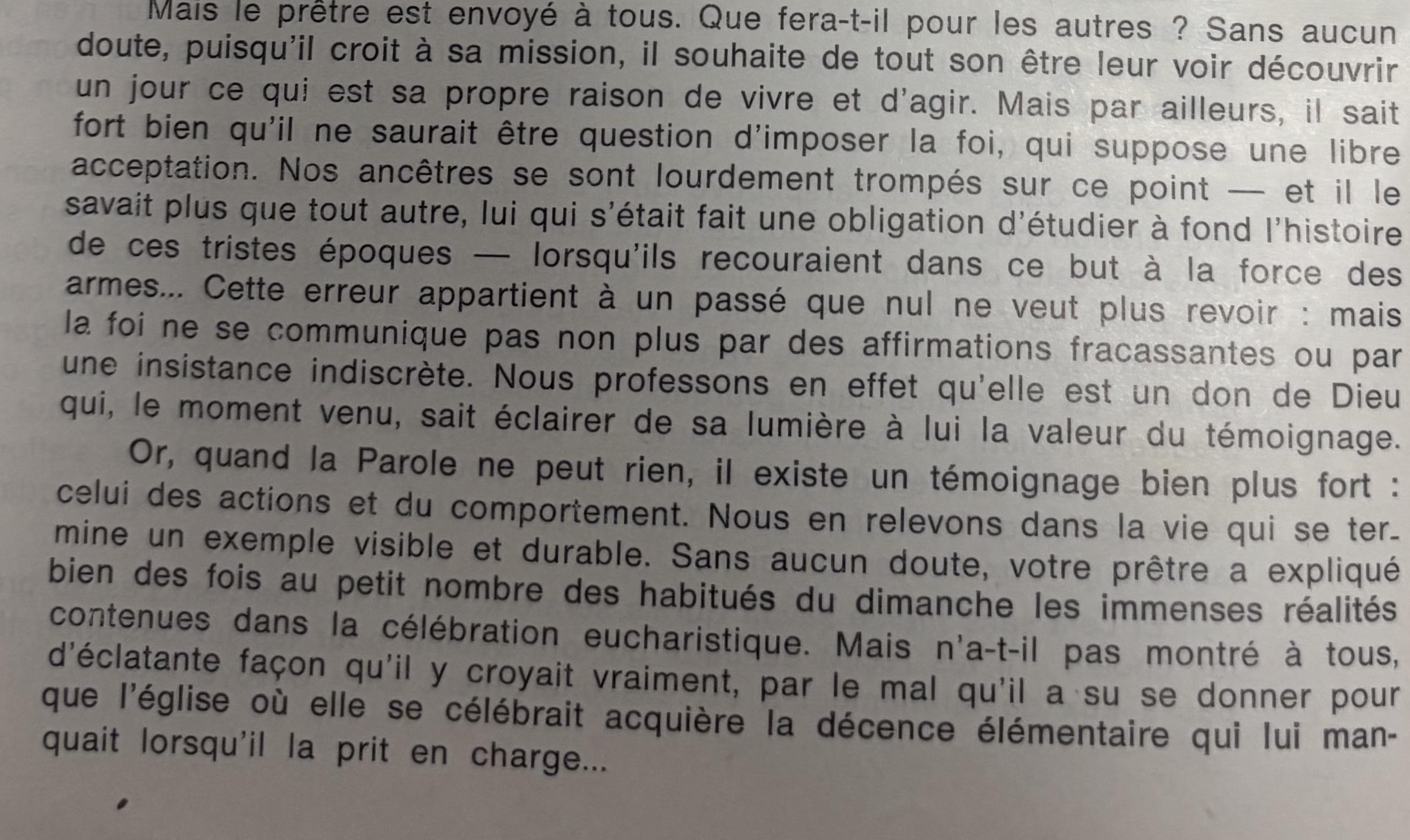 Mais le prêtre est envoyé à tous. Que fera-t-il pour les autres ? Sans aucun doute, puisqu'il croit à sa mission, il souhaite de tout son être leur voir découvrir un jour ce qui est sa propre raison de vivre et d'agir. Mais par ailleurs, il sait fort bien qu'il ne saurait être question d'imposer la foi, qui suppose une libre acceptation. Nos ancêtres se sont lourdement trompés sur ce point — et il le savait plus que tout autre, lui qui s'était fait une obligation d'étudier à fond l'histoire de ces tristes époques — lorsqu'ils recouraient dans ce but à la force des armes... Cette erreur appartient à un passé que nul ne veut plus revoir : mais la foi ne se communique pas non plus par des affirmations fracassantes ou par une insistance indiscrète. Nous professons en effet qu'elle est un don de Dieu qui, le moment venu, sait éclairer de sa lumière à lui la valeur du témoignage.

Or, quand la Parole ne peut rien, il existe un témoignage bien plus fort : celui des actions et du comportement. Nous en relevons dans la vie qui se termine un exemple visible et durable. Sans aucun doute, votre prêtre a expliqué bien des fois au petit nombre des habitués du dimanche les immenses réalités contenues dans la célébration eucharistique. Mais n'a-t-il pas montré à tous, d'éclatante façon qu'il y croyait vraiment, par le mal qu'il a su se donner pour que l'église où elle se célébrait acquière la décence élémentaire qui lui manquait lorsqu'il la prit en charge...